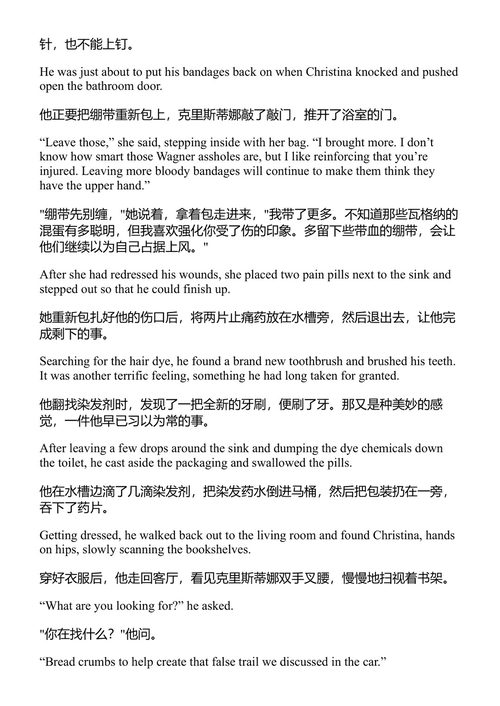 针，也不能上钉。

He was just about to put his bandages back on when Christina knocked and pushed open the bathroom door.

他正要把绷带重新包上，克里斯蒂娜敲了敲门，推开了浴室的门。

“Leave those,” she said, stepping inside with her bag. “I brought more. I don’t know how smart those Wagner assholes are, but I like reinforcing that you’re injured. Leaving more bloody bandages will continue to make them think they have the upper hand.”

"绷带先别缠，"她说着，拿着包走进来，"我带了更多。不知道那些瓦格纳的混蛋有多聪明，但我喜欢强化你受了伤的印象。多留下些带血的绷带，会让他们继续以为自己占据上风。"

After she had redressed his wounds, she placed two pain pills next to the sink and stepped out so that he could finish up.

她重新包扎好他的伤口后，将两片止痛药放在水槽旁，然后退出去，让他完成剩下的事。

Searching for the hair dye, he found a brand new toothbrush and brushed his teeth. It was another terrific feeling, something he had long taken for granted.

他翻找染发剂时，发现了一把全新的牙刷，便刷了牙。那又是种美妙的感觉，一件他早已习以为常的事。

After leaving a few drops around the sink and dumping the dye chemicals down the toilet, he cast aside the packaging and swallowed the pills.

他在水槽边滴了几滴染发剂，把染发药水倒进马桶，然后把包装扔在一旁，吞下了药片。

Getting dressed, he walked back out to the living room and found Christina, hands on hips, slowly scanning the bookshelves.

穿好衣服后，他走回客厅，看见克里斯蒂娜双手叉腰，慢慢地扫视着书架。

“What are you looking for?” he asked.

"你在找什么？"他问。

“Bread crumbs to help create that false trail we discussed in the car.”